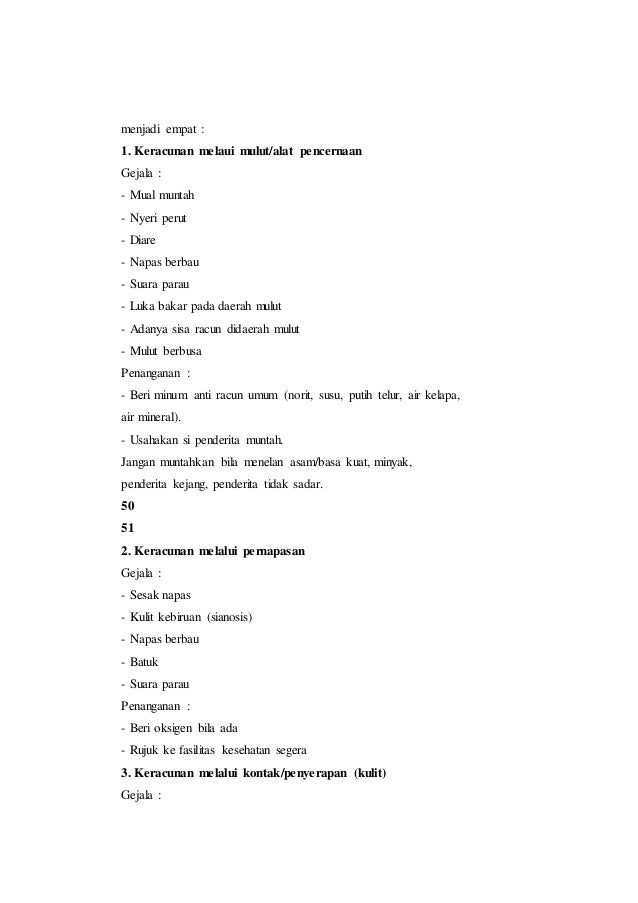 menjadi empat :
1. Keracunan melaui mulut/alat pencernaan
Gejala :
- Mual muntah
- Nyeri perut
- Diare
- Napas berbau
- Suara parau
- Luka bakar pada daerah mulut
- Adanya sisa racun didaerah mulut
- Mulut berbusa
Penanganan :
- Beri minum anti racun umum (norit, susu, putih telur, air kelapa, air mineral).
- Usahakan si penderita muntah.
Jangan muntahkan bila menelan asam/basa kuat, minyak, penderita kejang, penderita tidak sadar.
50
51
2. Keracunan melalui pernapasan
Gejala :
- Sesak napas
- Kulit kebiruan (sianosis)
- Napas berbau
- Batuk
- Suara parau
Penanganan :
- Beri oksigen bila ada
- Rujuk ke fasilitas kesehatan segera
3. Keracunan melalui kontak/penyerapan (kulit)
Gejala :